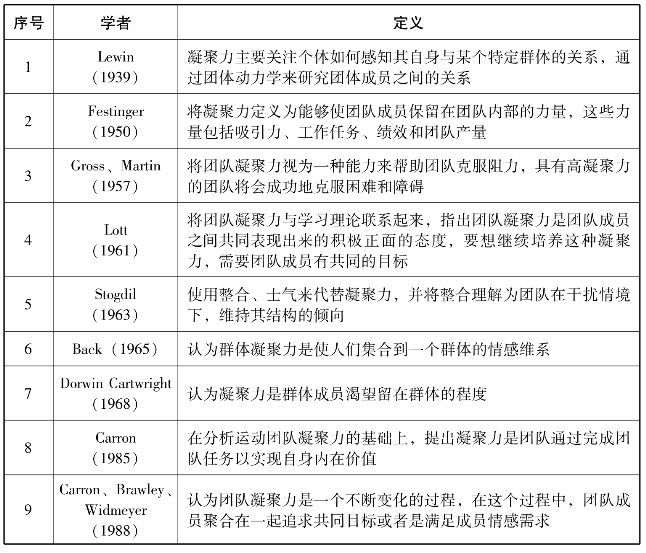 | 序号 | 学者 | 定义 |
|---|---|---|
| 1 | Lewin （1939） | 凝聚力主要关注个体如何感知其自身与某个特定群体的关系，通过团体动力学来研究团体成员之间的关系 |
| 2 | Festinger （1950） | 将凝聚力定义为能够使团队成员保留在团队内部的力量，这些力量包括吸引力、工作任务、绩效和团队产量 |
| 3 | Gross、Martin （1957） | 将团队凝聚力视为一种能力来帮助团队克服阻力，具有高凝聚力的团队将会成功地克服困难和障碍 |
| 4 | Lott （1961） | 将团队凝聚力与学习理论联系起来，指出团队凝聚力是团队成员之间共同表现出来的积极正面的态度，要想继续培养这种凝聚力，需要团队成员有共同的目标 |
| 5 | Stogdil （1963） | 使用整合、士气来代替凝聚力，并将整合理解为团队在干扰情境下，维持其结构的倾向 |
| 6 | Back （1965） | 认为群体凝聚力是使人们集合到一个群体的情感维系 |
| 7 | Dorwin Cartwright （1968） | 认为凝聚力是群体成员渴望留在群体的程度 |
| 8 | Carron （1985） | 在分析运动团队凝聚力的基础上，提出凝聚力是团队通过完成团队任务以实现自身内在价值 |
| 9 | Carron、Brawley、Widmeyer （1988） | 认为团队凝聚力是一个不断变化的过程，在这个过程中，团队成员聚合在一起追求共同目标或者是满足成员情感需求 |